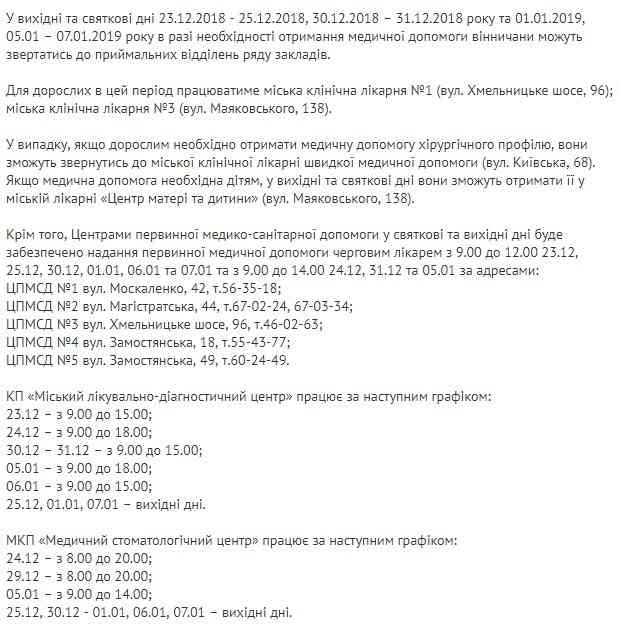 У вихідні та святкові дні 23.12.2018 - 25.12.2018, 30.12.2018 – 31.12.2018 року та 01.01.2019, 05.01 – 07.01.2019 року в разі необхідності отримання медичної допомоги вінничани можуть звертатись до приймальних відділень ряду закладів.

Для дорослих в цей період працюватиме міська клінічна лікарня №1 (вул. Хмельницьке шосе, 96); міська клінічна лікарня №3 (вул. Маяковського, 138).

У випадку, якщо дорослим необхідно отримати медичну допомогу хірургічного профілю, вони зможуть звернутись до міської клінічної лікарні швидкої медичної допомоги (вул. Київська, 68). Якщо медична допомога необхідна дітям, у вихідні та святкові дні вони зможуть отримати її у міській лікарні «Центр матері та дитини» (вул. Маяковського, 138).

Крім того, Центрами первинної медико-санітарної допомоги у святкові та вихідні дні буде забезпечено надання первинної медичної допомоги черговим лікарем з 9.00 до 12.00 23.12, 25.12, 30.12, 01.01, 06.01 та 07.01 та з 9.00 до 14.00 24.12, 31.12 та 05.01 за адресами:
ЦПМСД №1 вул. Москаленко, 42, т.56-35-18;
ЦПМСД №2 вул. Магістратська, 44, т.67-02-24, 67-03-34;
ЦПМСД №3 вул. Хмельницьке шосе, 96, т.46-02-63;
ЦПМСД №4 вул. Замостянська, 18, т.55-43-77;
ЦПМСД №5 вул. Замостянська, 49, т.60-24-49.

КП «Міський лікувально-діагностичний центр» працює за наступним графіком:
23.12 – з 9.00 до 15.00;
24.12 – з 9.00 до 18.00;
30.12 – 31.12 – з 9.00 до 15.00;
05.01 – з 9.00 до 18.00;
06.01 – з 9.00 до 15.00;
25.12, 01.01, 07.01 – вихідні дні.

МКП «Медичний стоматологічний центр» працює за наступним графіком:
24.12 – з 8.00 до 20.00;
29.12 – з 8.00 до 20.00;
05.01 – з 9.00 до 14.00;
25.12, 30.12 - 01.01, 06.01, 07.01 – вихідні дні.